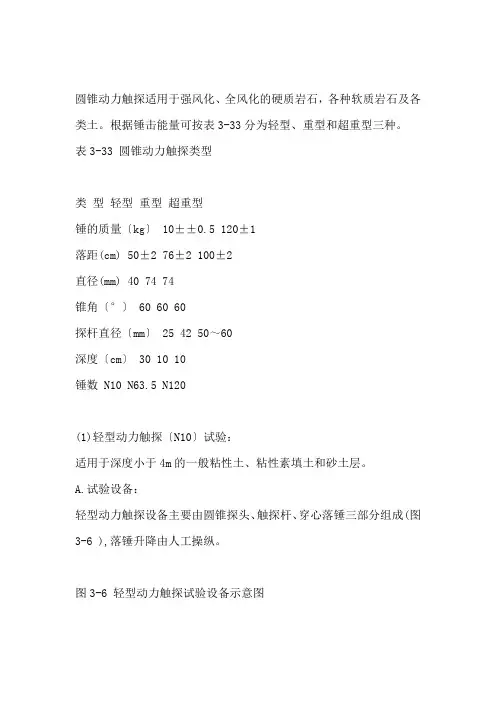 圆锥动力触探适用于强风化、全风化的硬质岩石，各种软质岩石及各类土。根据锤击能量可按表 3-33 分为轻型、重型和超重型三种。

表 3-33 圆锥动力触探类型

类 型 轻型 重型 超重型

锤的质量〔kg〕 10±±0.5 120±1

落距(cm) 50±2 76±2 100±2

直径(mm) 40 74 74

锥角〔°〕 60 60 60

探杆直径〔mm〕 25 42 50~60

深度〔cm〕 30 10 10

锤数 N10 N63.5 N120

(1)轻型动力触探〔N10〕试验：

适用于深度小于 4m 的一般粘性土、粘性素填土和砂土层。

A.试验设备：

轻型动力触探设备主要由圆锥探头、触探杆、穿心落锤三部分组成(图 3-6 ),落锤升降由人工操纵。

图 3-6 轻型动力触探试验设备示意图